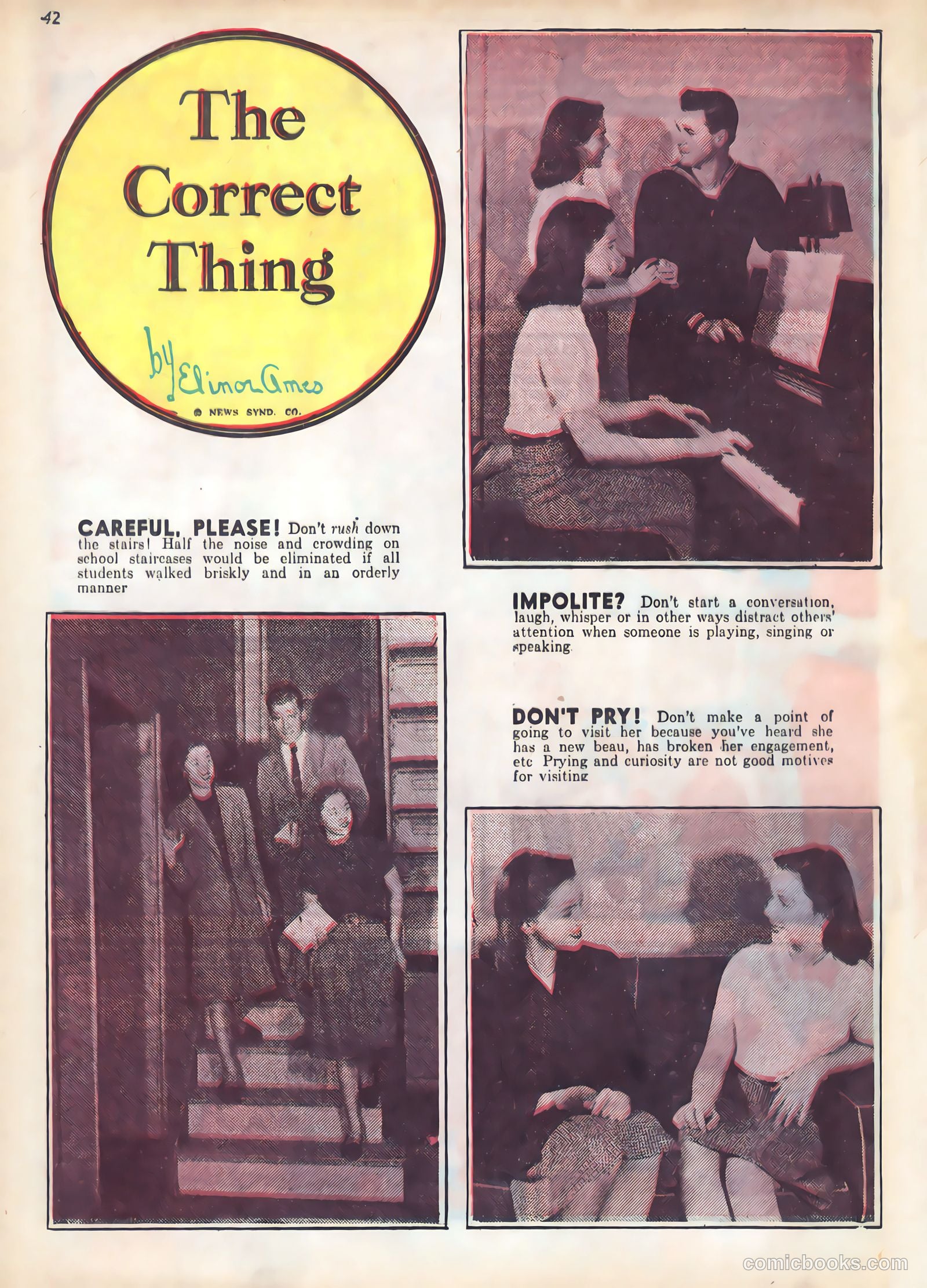 42

The Correct Thing

by Elinor Ames

© NEWS SYND. CO.

CAREFUL, PLEASE! Don't rush down the stairs! Half the noise and crowding on school staircases would be eliminated if all students walked briskly and in an orderly manner

IMPOLITE? Don't start a conversation, laugh, whisper or in other ways distract others' attention when someone is playing, singing or speaking.

DON'T PRY! Don't make a point of going to visit her because you've heard she has a new beau, has broken her engagement, etc Prying and curiosity are not good motives for visiting

comicbooks.com